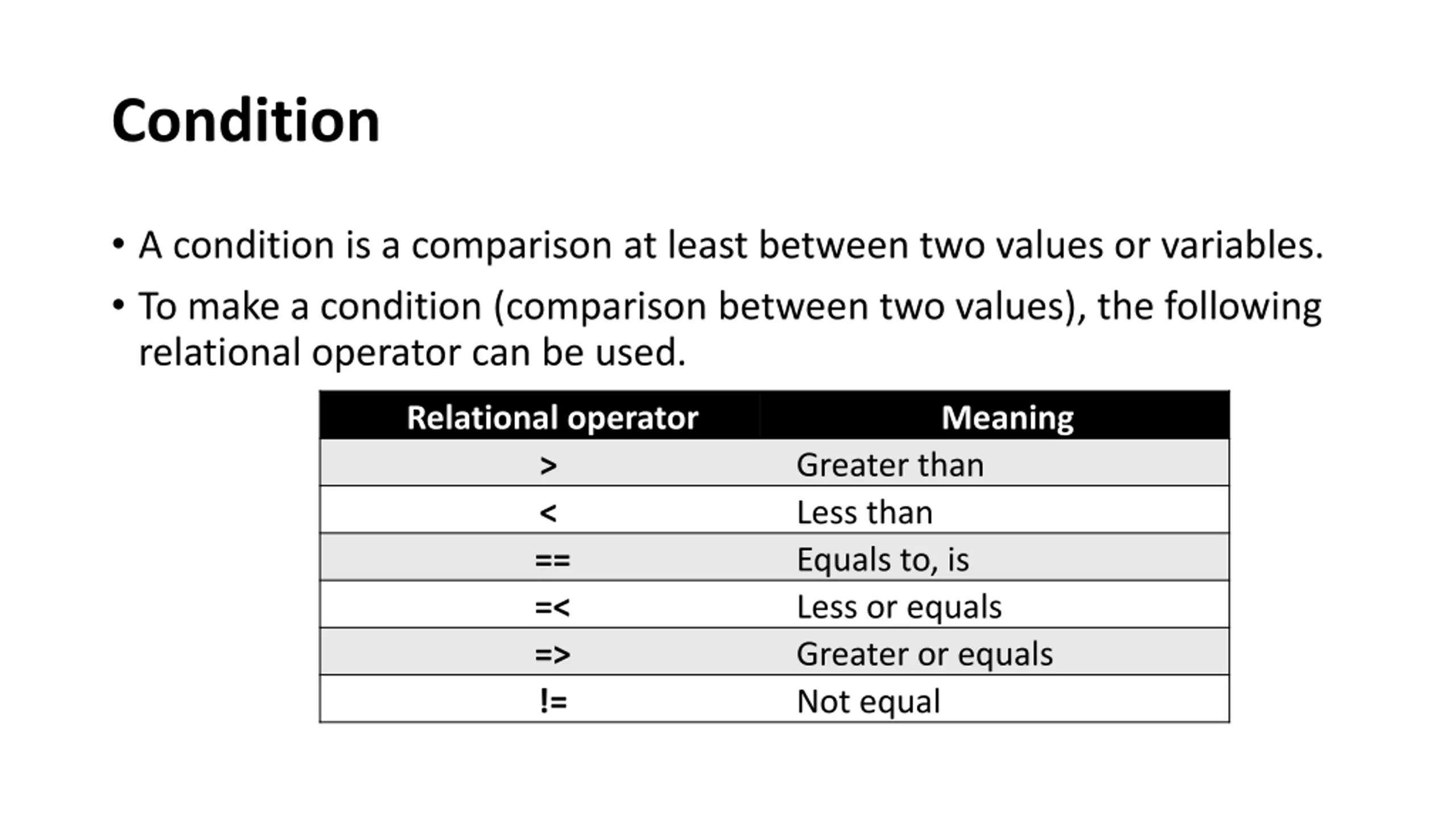 Condition

• A condition is a comparison at least between two values or variables.
• To make a condition (comparison between two values), the following relational operator can be used.

| Relational operator | Meaning |
|---|---|
| > | Greater than |
| < | Less than |
| == | Equals to, is |
| =< | Less or equals |
| => | Greater or equals |
| != | Not equal |